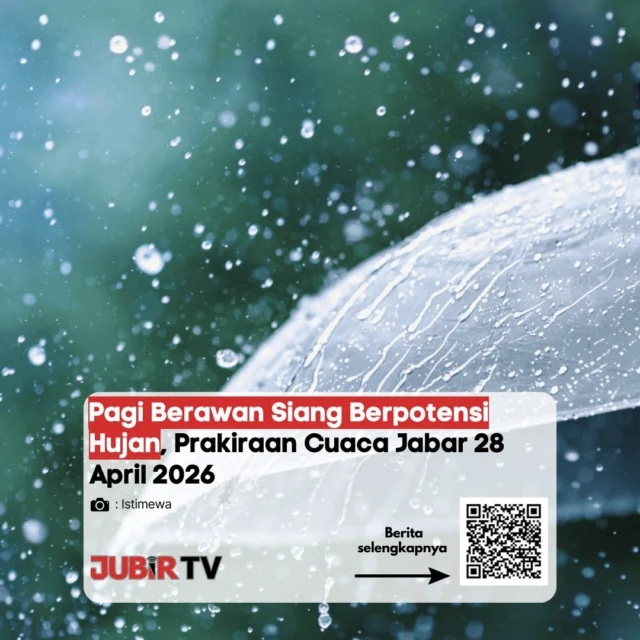 Pagi Berawan Siang Berpotensi Hujan, Prakiraan Cuaca Jabar 28 April 2026

: Istimewa

JUBIR TV

Berita selengkapnya